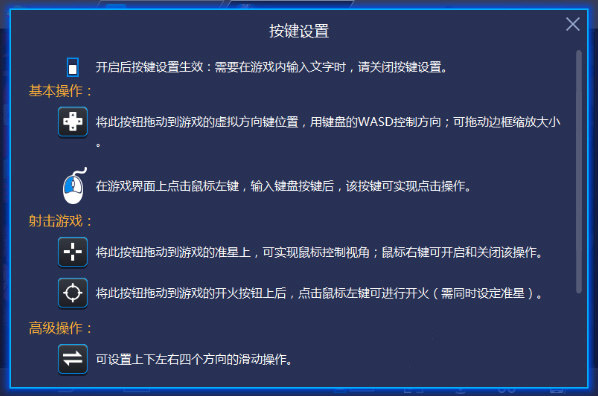 按键设置

开启后按键设置生效：需要在游戏内输入文字时，请关闭按键设置。

基本操作：

将此按钮拖动到游戏的虚拟方向键位置，用键盘的WASD控制方向；可拖动边框缩放大小。

在游戏界面上点击鼠标左键，输入键盘按键后，该按键可实现点击操作。

射击游戏：

将此按钮拖动到游戏的准星上，可实现鼠标控制视角；鼠标右键可开启和关闭该操作。

将此按钮拖动到游戏的开火按钮上后，点击鼠标左键可进行开火（需同时设定准星）。

高级操作：

可设置上下左右四个方向的滑动操作。